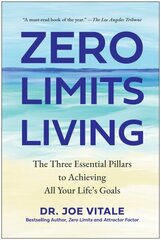 "A must-read book of the year." — The Los Angeles Tribune

ZERO LIMITS LIVING

The Three Essential Pillars to Achieving All Your Life's Goals

DR. JOE VITALE

Bestselling Author, Zero Limits and Attractor Factor